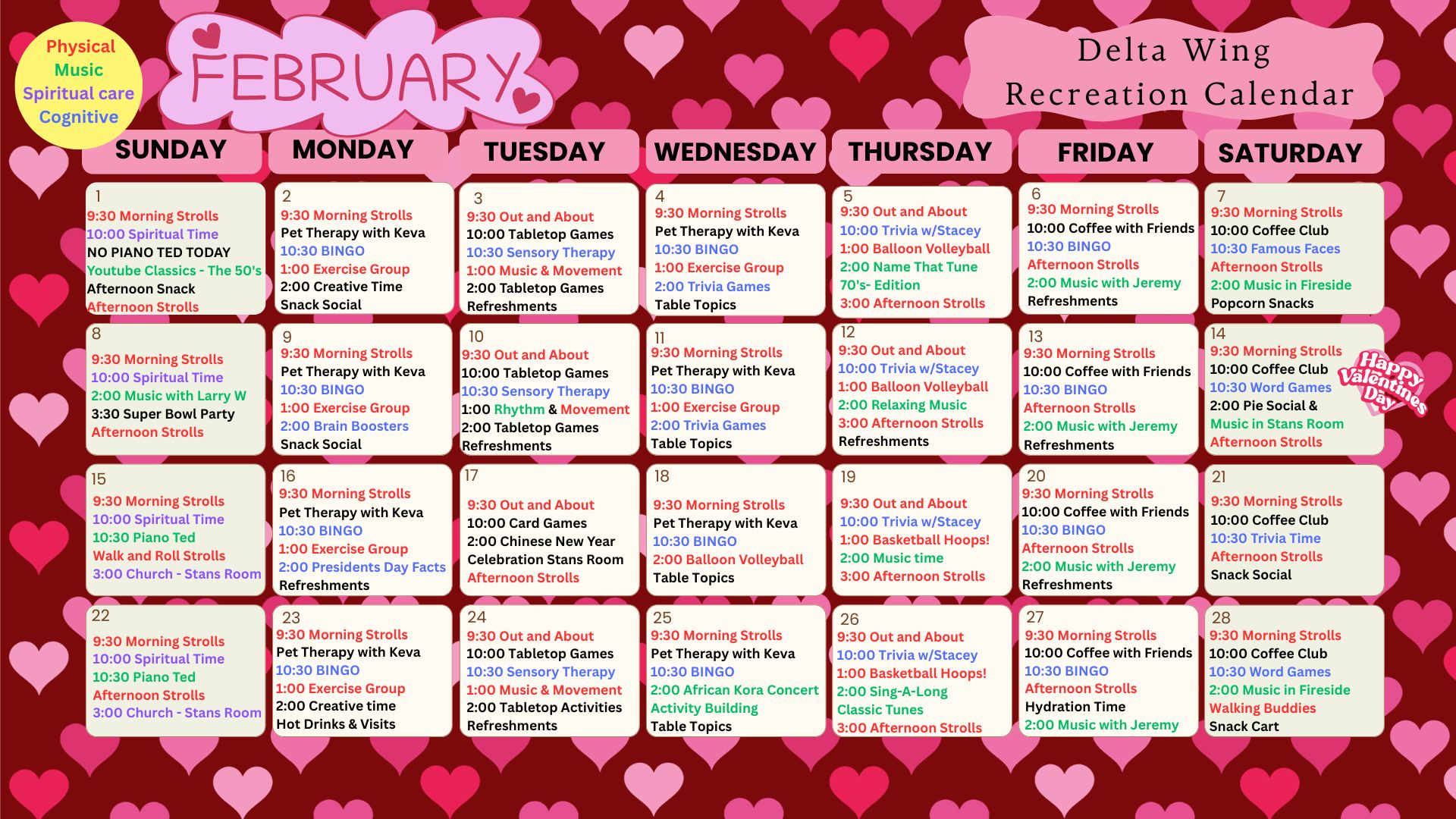 Physical
Music
Spiritual care
Cognitive

FEBRUARY

Delta Wing
Recreation Calendar

| SUNDAY | MONDAY | TUESDAY | WEDNESDAY | THURSDAY | FRIDAY | SATURDAY |
|---|---|---|---|---|---|---|
| 1 9:30 Morning Strolls 10:00 Spiritual Time NO PIANO TED TODAY Youtube Classics - The 50's Afternoon Snack Afternoon Strolls | 2 9:30 Morning Strolls Pet Therapy with Keva 10:30 BINGO 1:00 Exercise Group 2:00 Creative Time Snack Social | 3 9:30 Out and About 10:00 Tabletop Games 10:30 Sensory Therapy 1:00 Music & Movement 2:00 Tabletop Games Refreshments | 4 9:30 Morning Strolls Pet Therapy with Keva 10:30 BINGO 1:00 Exercise Group 2:00 Trivia Games Table Topics | 5 9:30 Out and About 10:00 Trivia w/Stacey 1:00 Balloon Volleyball 2:00 Name That Tune 70's- Edition 3:00 Afternoon Strolls | 6 9:30 Morning Strolls 10:00 Coffee with Friends 10:30 BINGO Afternoon Strolls 2:00 Music with Jeremy Refreshments | 7 9:30 Morning Strolls 10:00 Coffee Club 10:30 Famous Faces Afternoon Strolls 2:00 Music in Fireside Popcorn Snacks |
| 8 9:30 Morning Strolls 10:00 Spiritual Time 2:00 Music with Larry W 3:30 Super Bowl Party Afternoon Strolls | 9 9:30 Morning Strolls Pet Therapy with Keva 10:30 BINGO 1:00 Exercise Group 2:00 Brain Boosters Snack Social | 10 9:30 Out and About 10:00 Tabletop Games 10:30 Sensory Therapy 1:00 Rhythm & Movement 2:00 Tabletop Games Refreshments | 11 9:30 Morning Strolls Pet Therapy with Keva 10:30 BINGO 1:00 Exercise Group 2:00 Trivia Games Table Topics | 12 9:30 Out and About 10:00 Trivia w/Stacey 1:00 Balloon Volleyball 2:00 Relaxing Music 3:00 Afternoon Strolls Refreshments | 13 9:30 Morning Strolls 10:00 Coffee with Friends 10:30 BINGO Afternoon Strolls 2:00 Music with Jeremy Refreshments | 14 9:30 Morning Strolls 10:00 Coffee Club 10:30 Word Games 2:00 Pie Social & Music in Stans Room Afternoon Strolls Happy Valentines Day |
| 15 9:30 Morning Strolls 10:00 Spiritual Time 10:30 Piano Ted Walk and Roll Strolls 3:00 Church - Stans Room | 16 9:30 Morning Strolls Pet Therapy with Keva 10:30 BINGO 1:00 Exercise Group 2:00 Presidents Day Facts Refreshments | 17 9:30 Out and About 10:00 Card Games 2:00 Chinese New Year Celebration Stans Room Afternoon Strolls | 18 9:30 Morning Strolls Pet Therapy with Keva 10:30 BINGO 2:00 Balloon Volleyball Table Topics | 19 9:30 Out and About 10:00 Trivia w/Stacey 1:00 Basketball Hoops! 2:00 Music time 3:00 Afternoon Strolls | 20 9:30 Morning Strolls 10:00 Coffee with Friends 10:30 BINGO Afternoon Strolls 2:00 Music with Jeremy Refreshments | 21 9:30 Morning Strolls 10:00 Coffee Club 10:30 Trivia Time Afternoon Strolls Snack Social |
| 22 9:30 Morning Strolls 10:00 Spiritual Time 10:30 Piano Ted Afternoon Strolls 3:00 Church - Stans Room | 23 9:30 Morning Strolls Pet Therapy with Keva 10:30 BINGO 1:00 Exercise Group 2:00 Creative time Hot Drinks & Visits | 24 9:30 Out and About 10:00 Tabletop Games 10:30 Sensory Therapy 1:00 Music & Movement 2:00 Tabletop Activities Refreshments | 25 9:30 Morning Strolls Pet Therapy with Keva 10:30 BINGO 2:00 African Kora Concert Activity Building Table Topics | 26 9:30 Out and About 10:00 Trivia w/Stacey 1:00 Basketball Hoops! 2:00 Sing-A-Long Classic Tunes 3:00 Afternoon Strolls | 27 9:30 Morning Strolls 10:00 Coffee with Friends 10:30 BINGO Afternoon Strolls Hydration Time 2:00 Music with Jeremy | 28 9:30 Morning Strolls 10:00 Coffee Club 10:30 Word Games 2:00 Music in Fireside Walking Buddies Snack Cart |